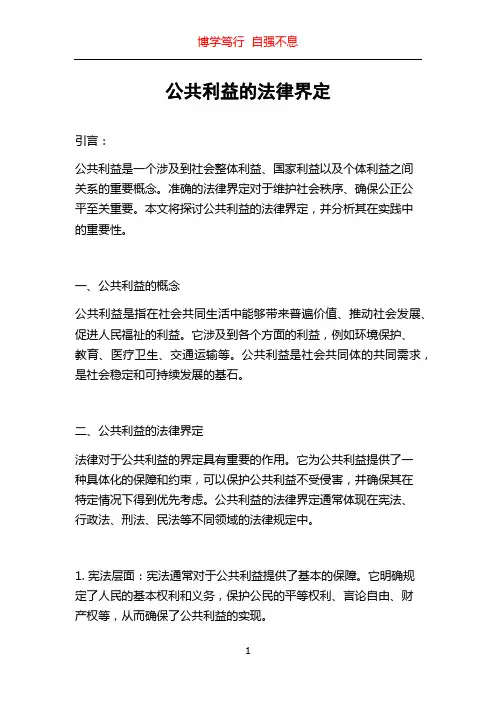 博学笃行 自强不息

公共利益的法律界定

引言：

公共利益是一个涉及到社会整体利益、国家利益以及个体利益之间关系的重要概念。准确的法律界定对于维护社会秩序、确保公正公平至关重要。本文将探讨公共利益的法律界定，并分析其在实践中的重要性。

一、公共利益的概念

公共利益是指在社会共同生活中能够带来普遍价值、推动社会发展、促进人民福祉的利益。它涉及到各个方面的利益，例如环境保护、教育、医疗卫生、交通运输等。公共利益是社会共同体的共同需求，是社会稳定和可持续发展的基石。

二、公共利益的法律界定

法律对于公共利益的界定具有重要的作用。它为公共利益提供了一种具体化的保障和约束，可以保护公共利益不受侵害，并确保其在特定情况下得到优先考虑。公共利益的法律界定通常体现在宪法、行政法、刑法、民法等不同领域的法律规定中。

1. 宪法层面：宪法通常对于公共利益提供了基本的保障。它明确规定了人民的基本权利和义务，保护公民的平等权利、言论自由、财产权等，从而确保了公共利益的实现。

1